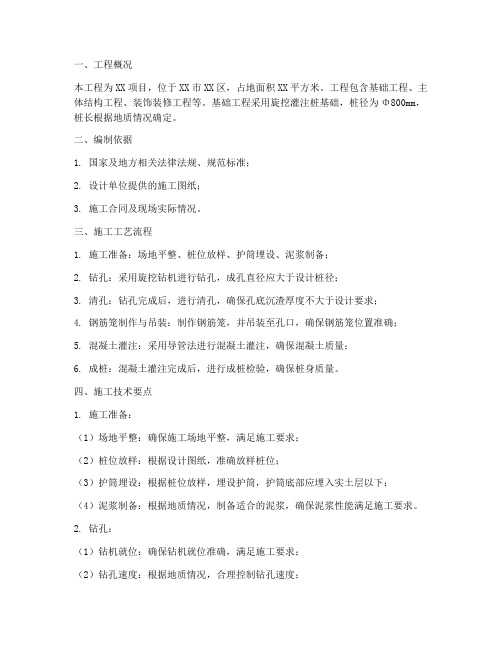 一、工程概况

本工程为XX项目，位于XX市XX区，占地面积XX平方米。工程包含基础工程、主体结构工程、装饰装修工程等。基础工程采用旋挖灌注桩基础，桩径为Φ800mm，桩长根据地质情况确定。

二、编制依据

1. 国家及地方相关法律法规、规范标准；

2. 设计单位提供的施工图纸；

3. 施工合同及现场实际情况。

三、施工工艺流程

1. 施工准备：场地平整、桩位放样、护筒埋设、泥浆制备；

2. 钻孔：采用旋挖钻机进行钻孔，成孔直径应大于设计桩径；

3. 清孔：钻孔完成后，进行清孔，确保孔底沉渣厚度不大于设计要求；

4. 钢筋笼制作与吊装：制作钢筋笼，并吊装至孔口，确保钢筋笼位置准确；

5. 混凝土灌注：采用导管法进行混凝土灌注，确保混凝土质量；

6. 成桩：混凝土灌注完成后，进行成桩检验，确保桩身质量。

四、施工技术要点

1. 施工准备：

（1）场地平整：确保施工场地平整，满足施工要求；

（2）桩位放样：根据设计图纸，准确放样桩位；

（3）护筒埋设：根据桩位放样，埋设护筒，护筒底部应埋入实土层以下；

（4）泥浆制备：根据地质情况，制备适合的泥浆，确保泥浆性能满足施工要求。

2. 钻孔：

（1）钻机就位：确保钻机就位准确，满足施工要求；

（2）钻孔速度：根据地质情况，合理控制钻孔速度；